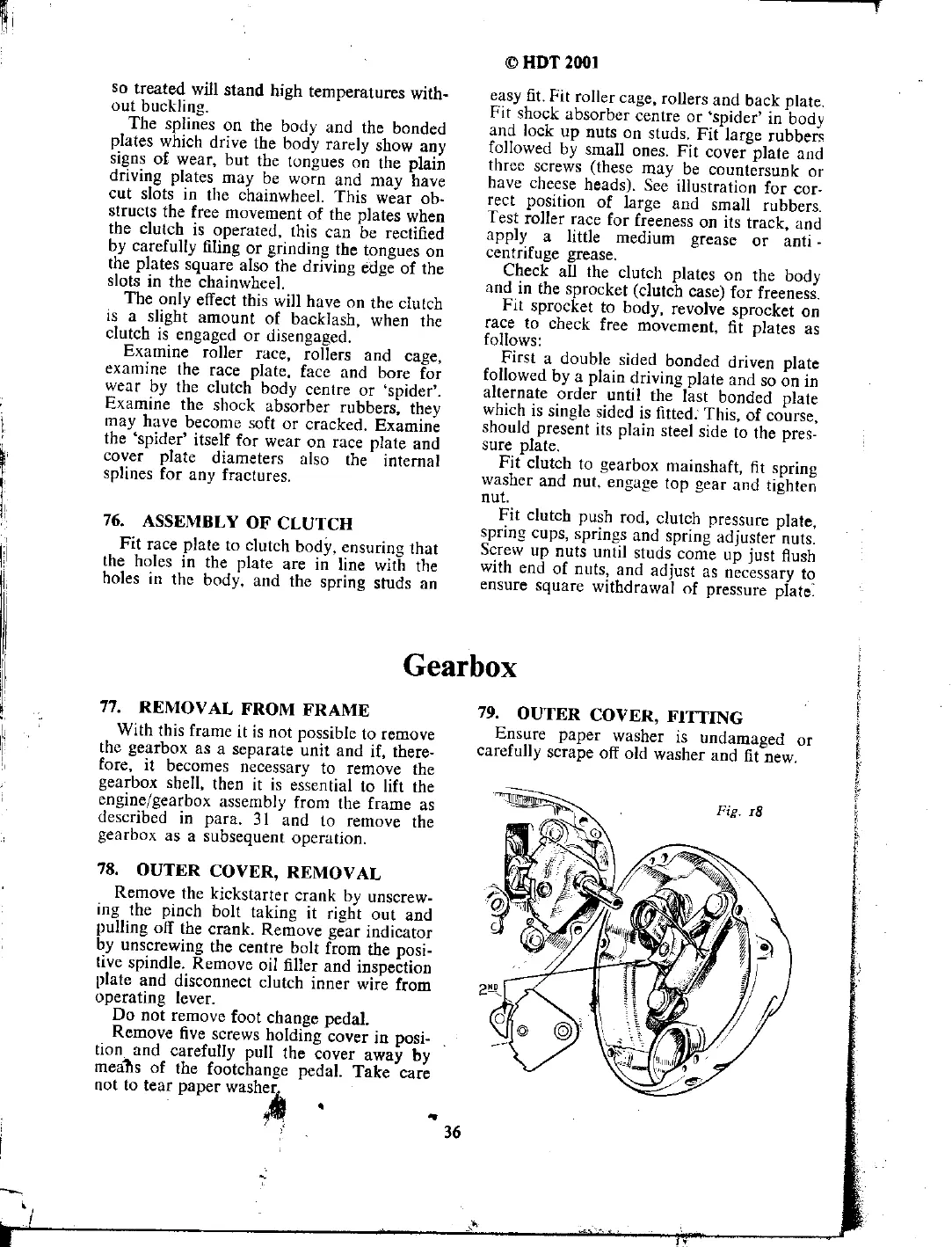 © HDT 2001

so treated will stand high temperatures without buckling.

The splines on the body and the bonded plates which drive the body rarely show any signs of wear, but the tongues on the plain driving plates may be worn and may have cut slots in the chainwheel. This wear obstructs the free movement of the plates when the clutch is operated, this can be rectified by carefully filing or grinding the tongues on the plates square also the driving edge of the slots in the chainwheel.

The only effect this will have on the clutch is a slight amount of backlash, when the clutch is engaged or disengaged.

Examine roller race, rollers and cage, examine the race plate, face and bore for wear by the clutch body centre or 'spider'. Examine the shock absorber rubbers, they may have become soft or cracked. Examine the 'spider' itself for wear on race plate and cover plate diameters also the internal splines for any fractures.

76. ASSEMBLY OF CLUTCH

Fit race plate to clutch body, ensuring that the holes in the plate are in line with the holes in the body, and the spring studs an easy fit. Fit roller cage, rollers and back plate. Fit shock absorber centre or 'spider' in body and lock up nuts on studs. Fit large rubbers followed by small ones. Fit cover plate and three screws (these may be countersunk or have cheese heads). See illustration for correct position of large and small rubbers. Test roller race for freeness on its track, and apply a little medium grease or anti-centrifuge grease.

Check all the clutch plates on the body and in the sprocket (clutch case) for freeness.

Fit sprocket to body, revolve sprocket on race to check free movement, fit plates as follows:

First a double sided bonded driven plate followed by a plain driving plate and so on in alternate order until the last bonded plate which is single sided is fitted. This, of course, should present its plain steel side to the pressure plate.

Fit clutch to gearbox mainshaft, fit spring washer and nut, engage top gear and tighten nut.

Fit clutch push rod, clutch pressure plate, spring cups, springs and spring adjuster nuts. Screw up nuts until studs come up just flush with end of nuts, and adjust as necessary to ensure square withdrawal of pressure plate.

Gearbox

77. REMOVAL FROM FRAME

With this frame it is not possible to remove the gearbox as a separate unit and if, therefore, it becomes necessary to remove the gearbox shell, then it is essential to lift the engine/gearbox assembly from the frame as described in para. 31 and to remove the gearbox as a subsequent operation.

78. OUTER COVER, REMOVAL

Remove the kickstarter crank by unscrewing the pinch bolt taking it right out and pulling off the crank. Remove gear indicator by unscrewing the centre bolt from the positive spindle. Remove oil filler and inspection plate and disconnect clutch inner wire from operating lever.

Do not remove foot change pedal.

Remove five screws holding cover in position and carefully pull the cover away by means of the footchange pedal. Take care not to tear paper washer.

79. OUTER COVER, FITTING

Ensure paper washer is undamaged or carefully scrape off old washer and fit new.

Fig. 18

2ND

36